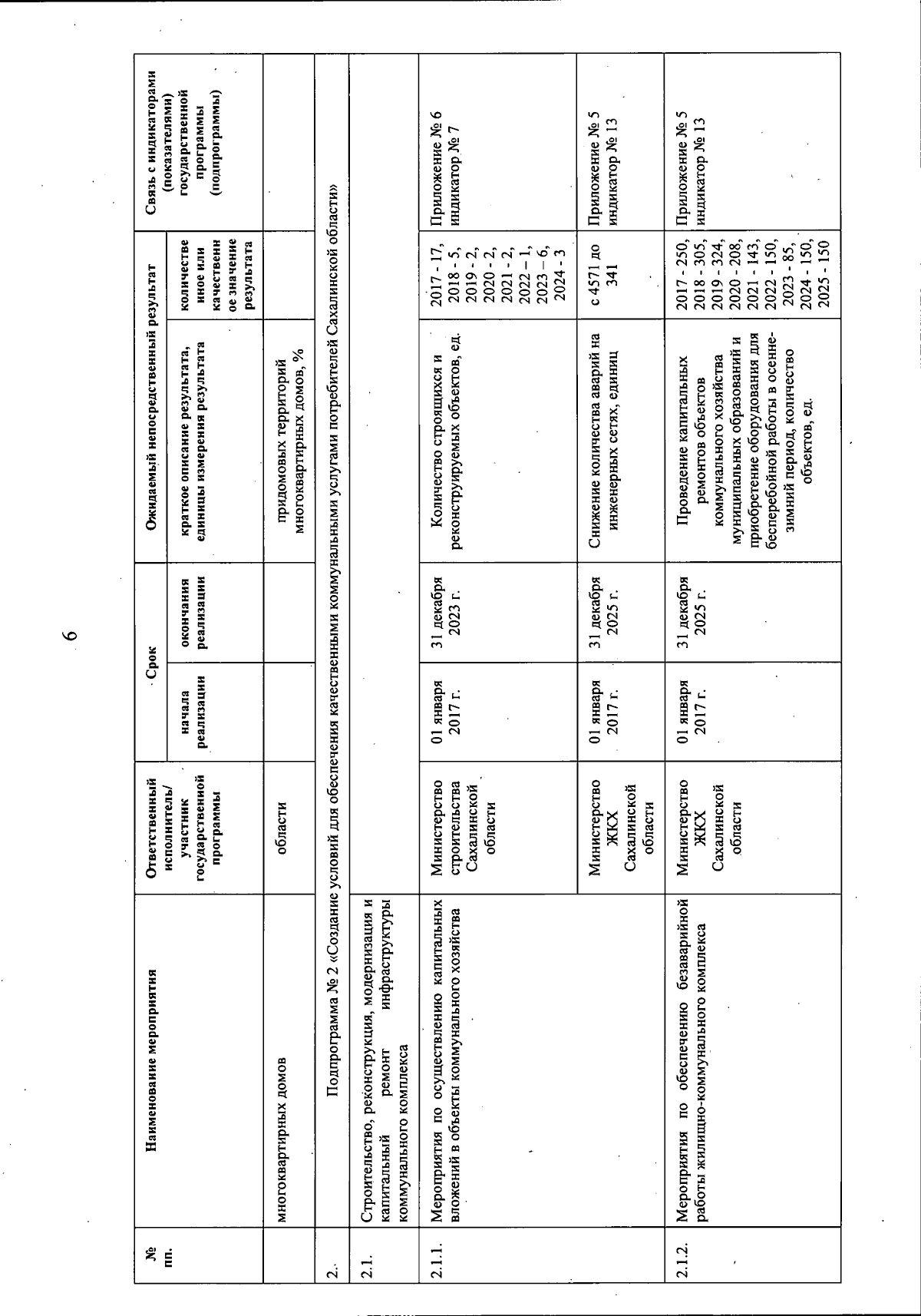 6

| № пп. | Наименование мероприятия | Ответственный исполнитель/ участник государственной программы | Срок начала реализации | Срок окончания реализации | Ожидаемый непосредственный результат: краткое описание результата, единицы измерения результата | Ожидаемый непосредственный результат: количественное или качественное значение результата | Связь с индикаторами (показателями) государственной программы (подпрограммы) |
|---|---|---|---|---|---|---|---|
| | многоквартирных домов | области | | | придомовых территорий многоквартирных домов, % | | |
| 2. | Подпрограмма № 2 «Создание условий для обеспечения качественными коммунальными услугами потребителей Сахалинской области» | | | | | | |
| 2.1. | Строительство, реконструкция, модернизация и капитальный ремонт инфраструктуры коммунального комплекса | | | | | | |
| 2.1.1. | Мероприятия по осуществлению капитальных вложений в объекты коммунального хозяйства | Министерство строительства Сахалинской области | 01 января 2017 г. | 31 декабря 2023 г. | Количество строящихся и реконструируемых объектов, ед. | 2017 - 17, 2018 - 5, 2019 - 2, 2020 - 2, 2021 - 2, 2022 – 1, 2023 – 6, 2024 - 3 | Приложение № 6 индикатор № 7 |
| | | Министерство ЖКХ Сахалинской области | 01 января 2017 г. | 31 декабря 2025 г. | Снижение количества аварий на инженерных сетях, единиц | с 4571 до 341 | Приложение № 5 индикатор № 13 |
| 2.1.2. | Мероприятия по обеспечению безаварийной работы жилищно-коммунального комплекса | Министерство ЖКХ Сахалинской области | 01 января 2017 г. | 31 декабря 2025 г. | Проведение капитальных ремонтов объектов коммунального хозяйства муниципальных образований и приобретение оборудования для бесперебойной работы в осенне-зимний период, количество объектов, ед. | 2017 - 250, 2018 - 305, 2019 - 324, 2020 - 208, 2021 - 143, 2022 - 150, 2023 - 85, 2024 - 150, 2025 - 150 | Приложение № 5 индикатор № 13 |